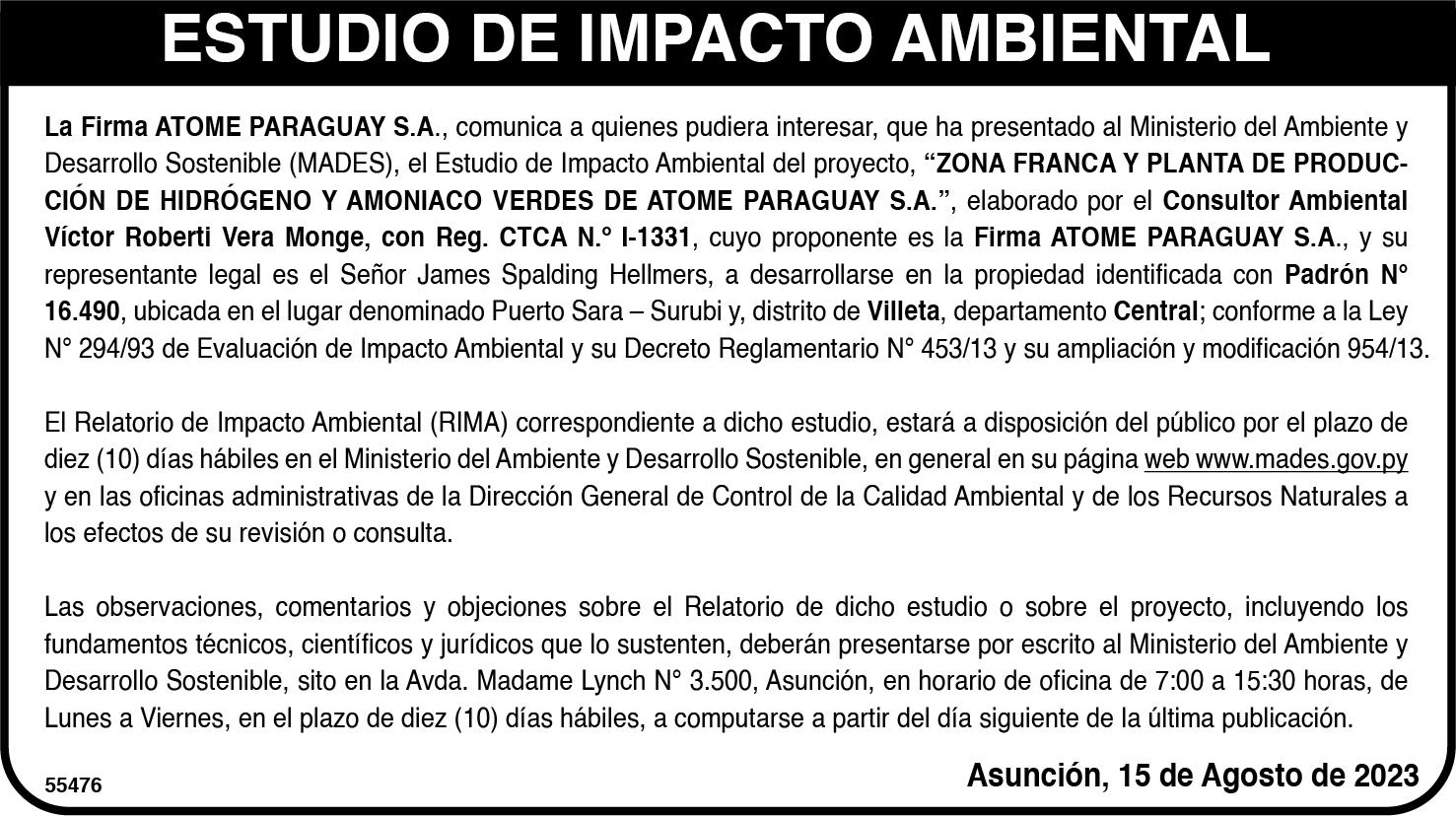 ESTUDIO DE IMPACTO AMBIENTAL

La Firma ATOME PARAGUAY S.A., comunica a quienes pudiera interesar, que ha presentado al Ministerio del Ambiente y Desarrollo Sostenible (MADES), el Estudio de Impacto Ambiental del proyecto, “ZONA FRANCA Y PLANTA DE PRODUCCIÓN DE HIDRÓGENO Y AMONIACO VERDES DE ATOME PARAGUAY S.A.”, elaborado por el Consultor Ambiental Víctor Roberti Vera Monge, con Reg. CTCA N.° I-1331, cuyo proponente es la Firma ATOME PARAGUAY S.A., y su representante legal es el Señor James Spalding Hellmers, a desarrollarse en la propiedad identificada con Padrón N° 16.490, ubicada en el lugar denominado Puerto Sara – Surubi y, distrito de Villeta, departamento Central; conforme a la Ley N° 294/93 de Evaluación de Impacto Ambiental y su Decreto Reglamentario N° 453/13 y su ampliación y modificación 954/13.

El Relatorio de Impacto Ambiental (RIMA) correspondiente a dicho estudio, estará a disposición del público por el plazo de diez (10) días hábiles en el Ministerio del Ambiente y Desarrollo Sostenible, en general en su página web www.mades.gov.py y en las oficinas administrativas de la Dirección General de Control de la Calidad Ambiental y de los Recursos Naturales a los efectos de su revisión o consulta.

Las observaciones, comentarios y objeciones sobre el Relatorio de dicho estudio o sobre el proyecto, incluyendo los fundamentos técnicos, científicos y jurídicos que lo sustenten, deberán presentarse por escrito al Ministerio del Ambiente y Desarrollo Sostenible, sito en la Avda. Madame Lynch N° 3.500, Asunción, en horario de oficina de 7:00 a 15:30 horas, de Lunes a Viernes, en el plazo de diez (10) días hábiles, a computarse a partir del día siguiente de la última publicación.

55476

Asunción, 15 de Agosto de 2023